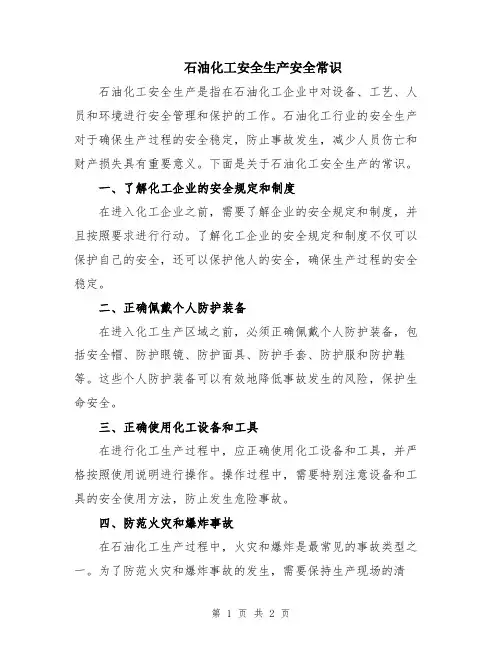 石油化工安全生产安全常识

石油化工安全生产是指在石油化工企业中对设备、工艺、人员和环境进行安全管理和保护的工作。石油化工行业的安全生产对于确保生产过程的安全稳定，防止事故发生，减少人员伤亡和财产损失具有重要意义。下面是关于石油化工安全生产的常识。

一、了解化工企业的安全规定和制度

在进入化工企业之前，需要了解企业的安全规定和制度，并且按照要求进行行动。了解化工企业的安全规定和制度不仅可以保护自己的安全，还可以保护他人的安全，确保生产过程的安全稳定。

二、正确佩戴个人防护装备

在进入化工生产区域之前，必须正确佩戴个人防护装备，包括安全帽、防护眼镜、防护面具、防护手套、防护服和防护鞋等。这些个人防护装备可以有效地降低事故发生的风险，保护生命安全。

三、正确使用化工设备和工具

在进行化工生产过程中，应正确使用化工设备和工具，并严格按照使用说明进行操作。操作过程中，需要特别注意设备和工具的安全使用方法，防止发生危险事故。

四、防范火灾和爆炸事故

在石油化工生产过程中，火灾和爆炸是最常见的事故类型之一。为了防范火灾和爆炸事故的发生，需要保持生产现场的清

第 1 页 共 2 页